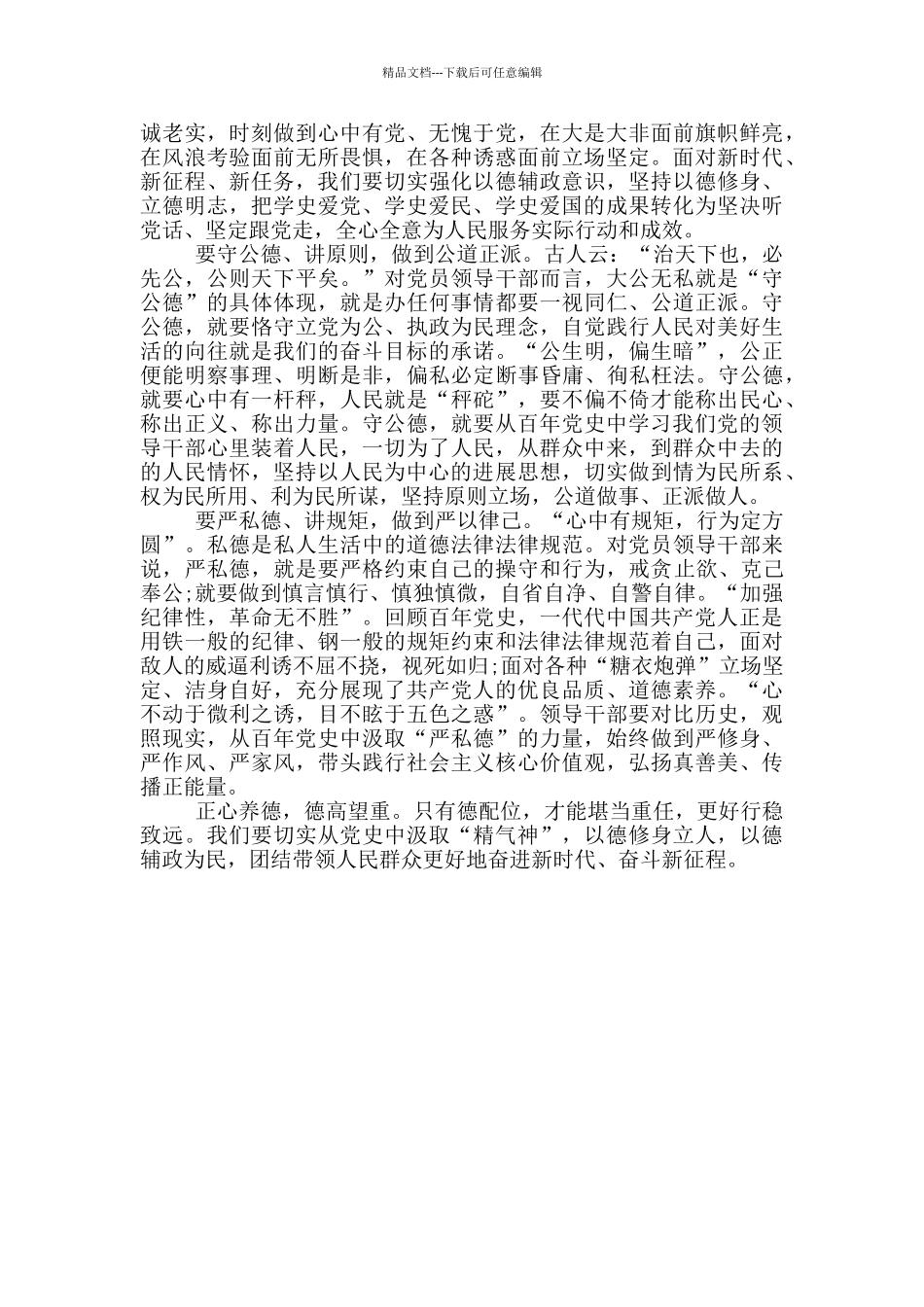 精品文档---下载后可任意编辑

诚老实，时刻做到心中有党、无愧于党，在大是大非面前旗帜鲜亮，在风浪考验面前无所畏惧，在各种诱惑面前立场坚定。面对新时代、新征程、新任务，我们要切实强化以德辅政意识，坚持以德修身、立德明志，把学史爱党、学史爱民、学史爱国的成果转化为坚决听党话、坚定跟党走，全心全意为人民服务实际行动和成效。

要守公德、讲原则，做到公道正派。古人云：“治天下也，必先公，公则天下平矣。”对党员领导干部而言，大公无私就是“守公德”的具体体现，就是办任何事情都要一视同仁、公道正派。守公德，就要恪守立党为公、执政为民理念，自觉践行人民对美好生活的向往就是我们的奋斗目标的承诺。“公生明，偏生暗”，公正便能明察事理、明断是非，偏私必定断事昏庸、徇私枉法。守公德，就要心中有一杆秤，人民就是“秤砣”，要不偏不倚才能称出民心、称出正义、称出力量。守公德，就要从百年党史中学习我们党的领导干部心里装着人民，一切为了人民，从群众中来，到群众中去的的人民情怀，坚持以人民为中心的进展思想，切实做到情为民所系、权为民所用、利为民所谋，坚持原则立场，公道做事、正派做人。

要严私德、讲规矩，做到严以律己。“心中有规矩，行为定方圆”。私德是私人生活中的道德法律法律规范。对党员领导干部来说，严私德，就是要严格约束自己的操守和行为，戒贪止欲、克己奉公;就要做到慎言慎行、慎独慎微，自省自净、自警自律。“加强纪律性，革命无不胜”。回顾百年党史，一代代中国共产党人正是用铁一般的纪律、钢一般的规矩约束和法律法律规范着自己，面对敌人的威逼利诱不屈不挠，视死如归;面对各种“糖衣炮弹”立场坚定、洁身自好，充分展现了共产党人的优良品质、道德素养。“心不动于微利之诱，目不眩于五色之惑”。领导干部要对比历史，观照现实，从百年党史中汲取“严私德”的力量，始终做到严修身、严作风、严家风，带头践行社会主义核心价值观，弘扬真善美、传播正能量。

正心养德，德高望重。只有德配位，才能堪当重任，更好行稳致远。我们要切实从党史中汲取“精气神”，以德修身立人，以德辅政为民，团结带领人民群众更好地奋进新时代、奋斗新征程。